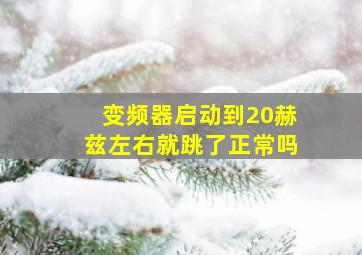 变频器启动到20赫兹左右就跳了正常吗